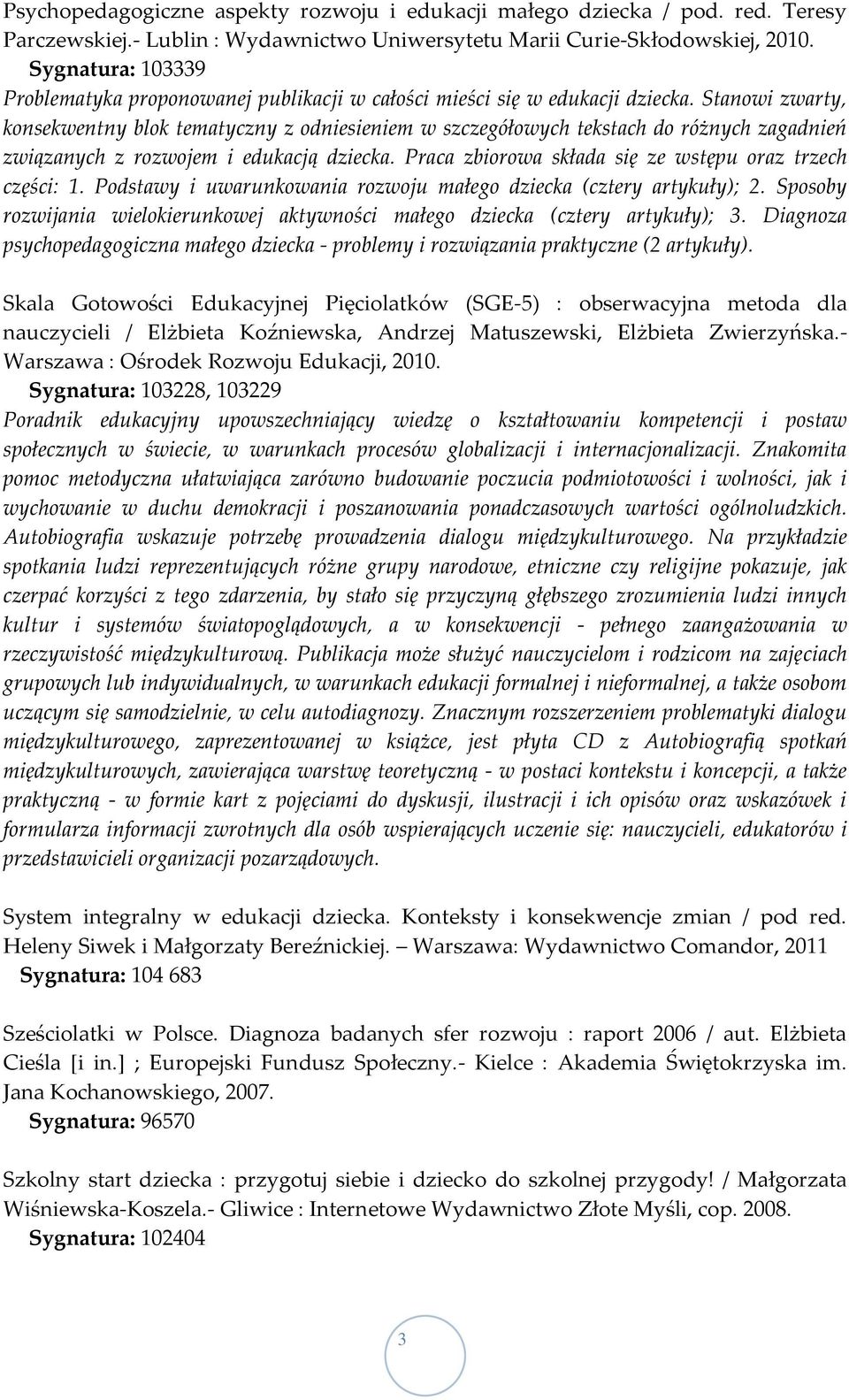 Psychopedagogiczne aspekty rozwoju i edukacji małego dziecka / pod. red. Teresy Parczewskiej.- Lublin : Wydawnictwo Uniwersytetu Marii Curie-Skłodowskiej, 2010.
Sygnatura: 103339
Problematyka proponowanej publikacji w całości mieści się w edukacji dziecka. Stanowi zwarty, konsekwentny blok tematyczny z odniesieniem w szczegółowych tekstach do różnych zagadnień związanych z rozwojem i edukacją dziecka. Praca zbiorowa składa się ze wstępu oraz trzech części: 1. Podstawy i uwarunkowania rozwoju małego dziecka (cztery artykuły); 2. Sposoby rozwijania wielokierunkowej aktywności małego dziecka (cztery artykuły); 3. Diagnoza psychopedagogiczna małego dziecka - problemy i rozwiązania praktyczne (2 artykuły).

Skala Gotowości Edukacyjnej Pięciolatków (SGE-5) : obserwacyjna metoda dla nauczycieli / Elżbieta Koźniewska, Andrzej Matuszewski, Elżbieta Zwierzyńska.- Warszawa : Ośrodek Rozwoju Edukacji, 2010.
Sygnatura: 103228, 103229
Poradnik edukacyjny upowszechniający wiedzę o kształtowaniu kompetencji i postaw społecznych w świecie, w warunkach procesów globalizacji i internacjonalizacji. Znakomita pomoc metodyczna ułatwiająca zarówno budowanie poczucia podmiotowości i wolności, jak i wychowanie w duchu demokracji i poszanowania ponadczasowych wartości ogólnoludzkich. Autobiografia wskazuje potrzebę prowadzenia dialogu międzykulturowego. Na przykładzie spotkania ludzi reprezentujących różne grupy narodowe, etniczne czy religijne pokazuje, jak czerpać korzyści z tego zdarzenia, by stało się przyczyną głębszego zrozumienia ludzi innych kultur i systemów światopoglądowych, a w konsekwencji - pełnego zaangażowania w rzeczywistość międzykulturową. Publikacja może służyć nauczycielom i rodzicom na zajęciach grupowych lub indywidualnych, w warunkach edukacji formalnej i nieformalnej, a także osobom uczącym się samodzielnie, w celu autodiagnozy. Znacznym rozszerzeniem problematyki dialogu międzykulturowego, zaprezentowanej w książce, jest płyta CD z Autobiografią spotkań międzykulturowych, zawierająca warstwę teoretyczną - w postaci kontekstu i koncepcji, a także praktyczną - w formie kart z pojęciami do dyskusji, ilustracji i ich opisów oraz wskazówek i formularza informacji zwrotnych dla osób wspierających uczenie się: nauczycieli, edukatorów i przedstawicieli organizacji pozarządowych.

System integralny w edukacji dziecka. Konteksty i konsekwencje zmian / pod red. Heleny Siwek i Małgorzaty Bereźnickiej. – Warszawa: Wydawnictwo Comandor, 2011
Sygnatura: 104 683

Sześciolatki w Polsce. Diagnoza badanych sfer rozwoju : raport 2006 / aut. Elżbieta Cieśla [i in.] ; Europejski Fundusz Społeczny.- Kielce : Akademia Świętokrzyska im. Jana Kochanowskiego, 2007.
Sygnatura: 96570

Szkolny start dziecka : przygotuj siebie i dziecko do szkolnej przygody! / Małgorzata Wiśniewska-Koszela.- Gliwice : Internetowe Wydawnictwo Złote Myśli, cop. 2008.
Sygnatura: 102404

3